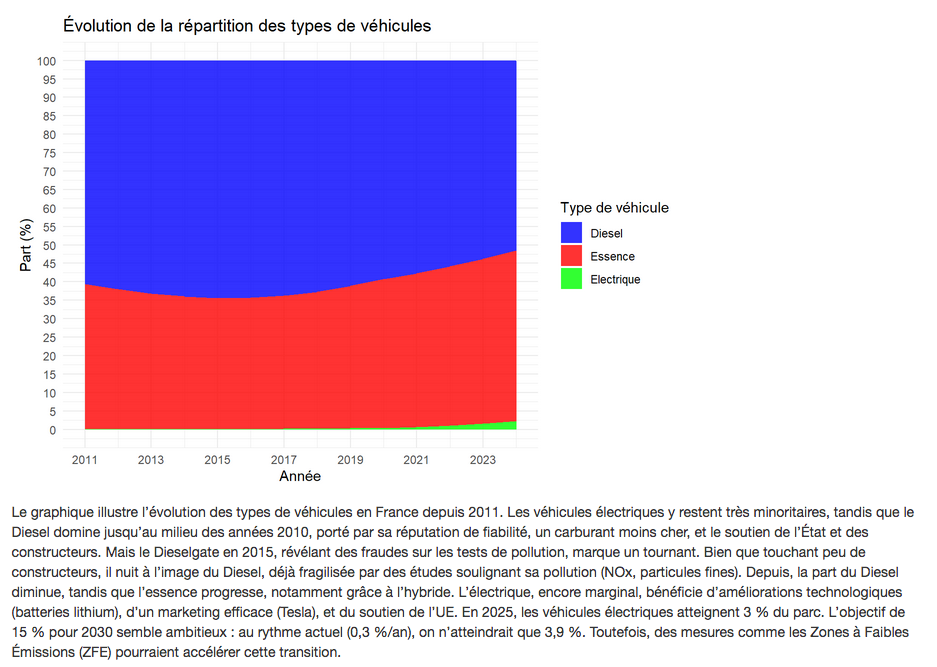 Évolution de la répartition des types de véhicules

Part (%)

100
95
90
85
80
75
70
65
60
55
50
45
40
35
30
25
20
15
10
5
0

2011 2013 2015 2017 2019 2021 2023

Année

Type de véhicule
Diesel
Essence
Electrique

Le graphique illustre l'évolution des types de véhicules en France depuis 2011. Les véhicules électriques y restent très minoritaires, tandis que le Diesel domine jusqu'au milieu des années 2010, porté par sa réputation de fiabilité, un carburant moins cher, et le soutien de l'État et des constructeurs. Mais le Dieselgate en 2015, révélant des fraudes sur les tests de pollution, marque un tournant. Bien que touchant peu de constructeurs, il nuit à l'image du Diesel, déjà fragilisée par des études soulignant sa pollution (NOx, particules fines). Depuis, la part du Diesel diminue, tandis que l'essence progresse, notamment grâce à l'hybride. L'électrique, encore marginal, bénéficie d'améliorations technologiques (batteries lithium), d'un marketing efficace (Tesla), et du soutien de l'UE. En 2025, les véhicules électriques atteignent 3 % du parc. L'objectif de 15 % pour 2030 semble ambitieux : au rythme actuel (0,3 %/an), on n'atteindrait que 3,9 %. Toutefois, des mesures comme les Zones à Faibles Émissions (ZFE) pourraient accélérer cette transition.